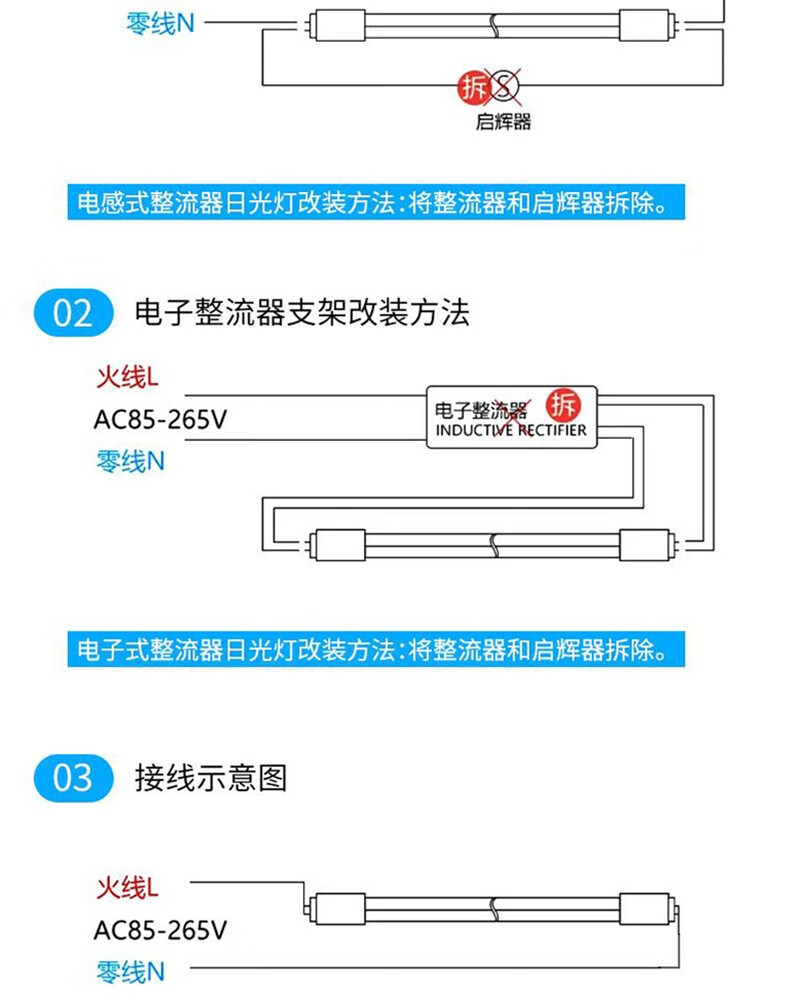 零线N

拆 S

启辉器

电感式整流器日光灯改装方法：将整流器和启辉器拆除。

02 电子整流器支架改装方法

火线L

AC85-265V

零线N

电子整流器 拆
INDUCTIVE RECTIFIER

电子式整流器日光灯改装方法：将整流器和启辉器拆除。

03 接线示意图

火线L

AC85-265V

零线N